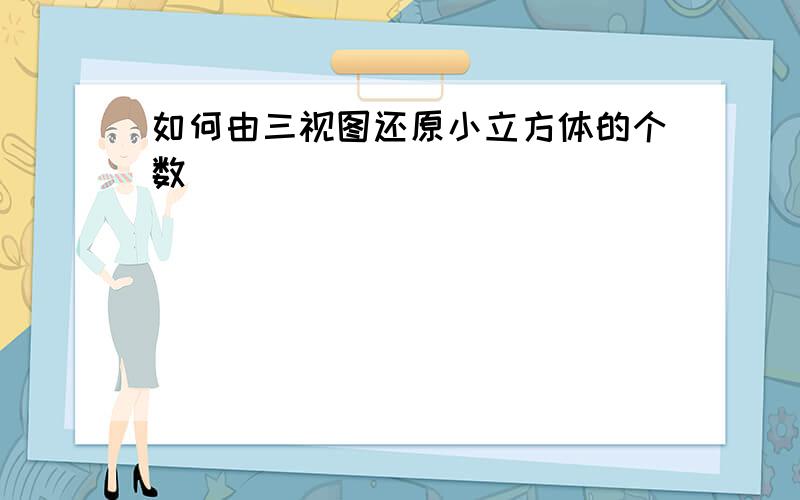 如何由三视图还原小立方体的个数